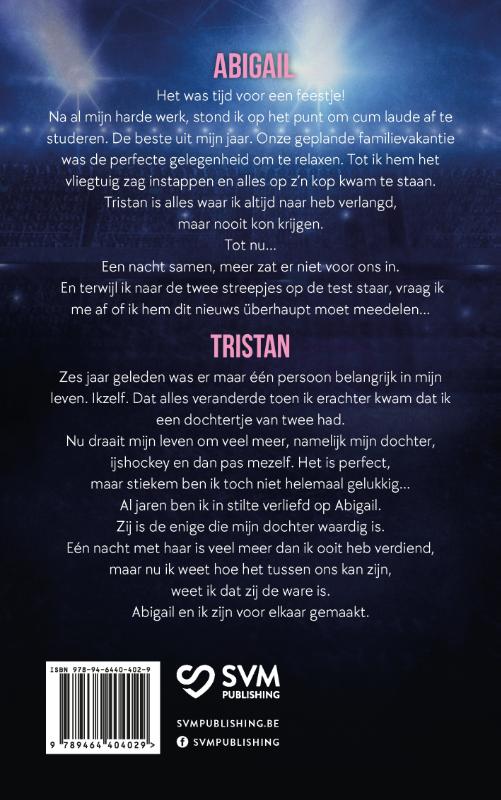 ABIGAIL

Het was tijd voor een feestje!
Na al mijn harde werk, stond ik op het punt om cum laude af te studeren. De beste uit mijn jaar. Onze geplande familievakantie was de perfecte gelegenheid om te relaxen. Tot ik hem het vliegtuig zag instappen en alles op z'n kop kwam te staan.
Tristan is alles waar ik altijd naar heb verlangd, maar nooit kon krijgen.
Tot nu...
Een nacht samen, meer zat er niet voor ons in.
En terwijl ik naar de twee streepjes op de test staar, vraag ik me af of ik hem dit nieuws überhaupt moet meedelen...

TRISTAN

Zes jaar geleden was er maar één persoon belangrijk in mijn leven. Ikzelf. Dat alles veranderde toen ik erachter kwam dat ik een dochtertje van twee had.
Nu draait mijn leven om veel meer, namelijk mijn dochter, ijshockey en dan pas mezelf. Het is perfect, maar stiekem ben ik toch niet helemaal gelukkig...
Al jaren ben ik in stilte verliefd op Abigail.
Zij is de enige die mijn dochter waardig is.
Eén nacht met haar is veel meer dan ik ooit heb verdiend, maar nu ik weet hoe het tussen ons kan zijn, weet ik dat zij de ware is.
Abigail en ik zijn voor elkaar gemaakt.

ISBN 978-94-6440-402-9
9 789464 404029 >

SVM PUBLISHING

SVMPUBLISHING.BE
SVMPUBLISHING